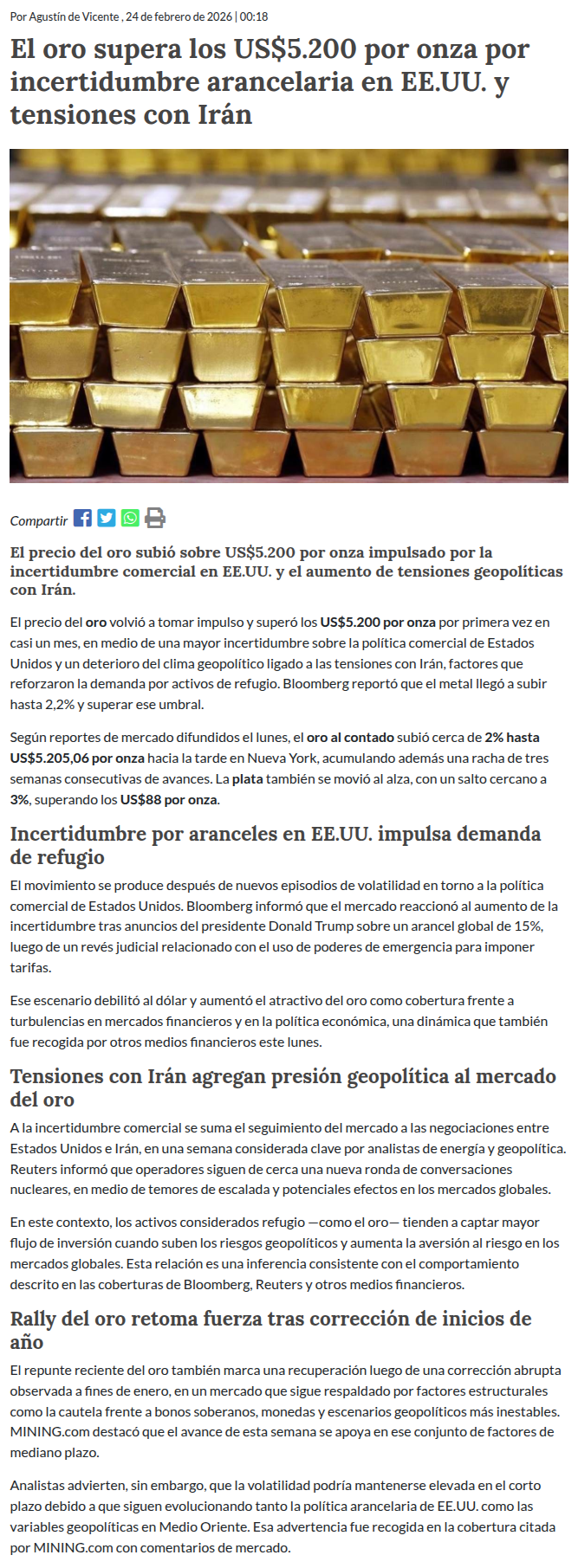 Por Agustín de Vicente , 24 de febrero de 2026 | 00:18

El oro supera los US$5.200 por onza por incertidumbre arancelaria en EE.UU. y tensiones con Irán

Compartir

El precio del oro subió sobre US$5.200 por onza impulsado por la incertidumbre comercial en EE.UU. y el aumento de tensiones geopolíticas con Irán.

El precio del oro volvió a tomar impulso y superó los US$5.200 por onza por primera vez en casi un mes, en medio de una mayor incertidumbre sobre la política comercial de Estados Unidos y un deterioro del clima geopolítico ligado a las tensiones con Irán, factores que reforzaron la demanda por activos de refugio. Bloomberg reportó que el metal llegó a subir hasta 2,2% y superar ese umbral.

Según reportes de mercado difundidos el lunes, el oro al contado subió cerca de 2% hasta US$5.205,06 por onza hacia la tarde en Nueva York, acumulando además una racha de tres semanas consecutivas de avances. La plata también se movió al alza, con un salto cercano a 3%, superando los US$88 por onza.

Incertidumbre por aranceles en EE.UU. impulsa demanda de refugio

El movimiento se produce después de nuevos episodios de volatilidad en torno a la política comercial de Estados Unidos. Bloomberg informó que el mercado reaccionó al aumento de la incertidumbre tras anuncios del presidente Donald Trump sobre un arancel global de 15%, luego de un revés judicial relacionado con el uso de poderes de emergencia para imponer tarifas.

Ese escenario debilitó al dólar y aumentó el atractivo del oro como cobertura frente a turbulencias en mercados financieros y en la política económica, una dinámica que también fue recogida por otros medios financieros este lunes.

Tensiones con Irán agregan presión geopolítica al mercado del oro

A la incertidumbre comercial se suma el seguimiento del mercado a las negociaciones entre Estados Unidos e Irán, en una semana considerada clave por analistas de energía y geopolítica. Reuters informó que operadores siguen de cerca una nueva ronda de conversaciones nucleares, en medio de temores de escalada y potenciales efectos en los mercados globales.

En este contexto, los activos considerados refugio —como el oro— tienden a captar mayor flujo de inversión cuando suben los riesgos geopolíticos y aumenta la aversión al riesgo en los mercados globales. Esta relación es una inferencia consistente con el comportamiento descrito en las coberturas de Bloomberg, Reuters y otros medios financieros.

Rally del oro retoma fuerza tras corrección de inicios de año

El repunte reciente del oro también marca una recuperación luego de una corrección abrupta observada a fines de enero, en un mercado que sigue respaldado por factores estructurales como la cautela frente a bonos soberanos, monedas y escenarios geopolíticos más inestables. MINING.com destacó que el avance de esta semana se apoya en ese conjunto de factores de mediano plazo.

Analistas advierten, sin embargo, que la volatilidad podría mantenerse elevada en el corto plazo debido a que siguen evolucionando tanto la política arancelaria de EE.UU. como las variables geopolíticas en Medio Oriente. Esa advertencia fue recogida en la cobertura citada por MINING.com con comentarios de mercado.